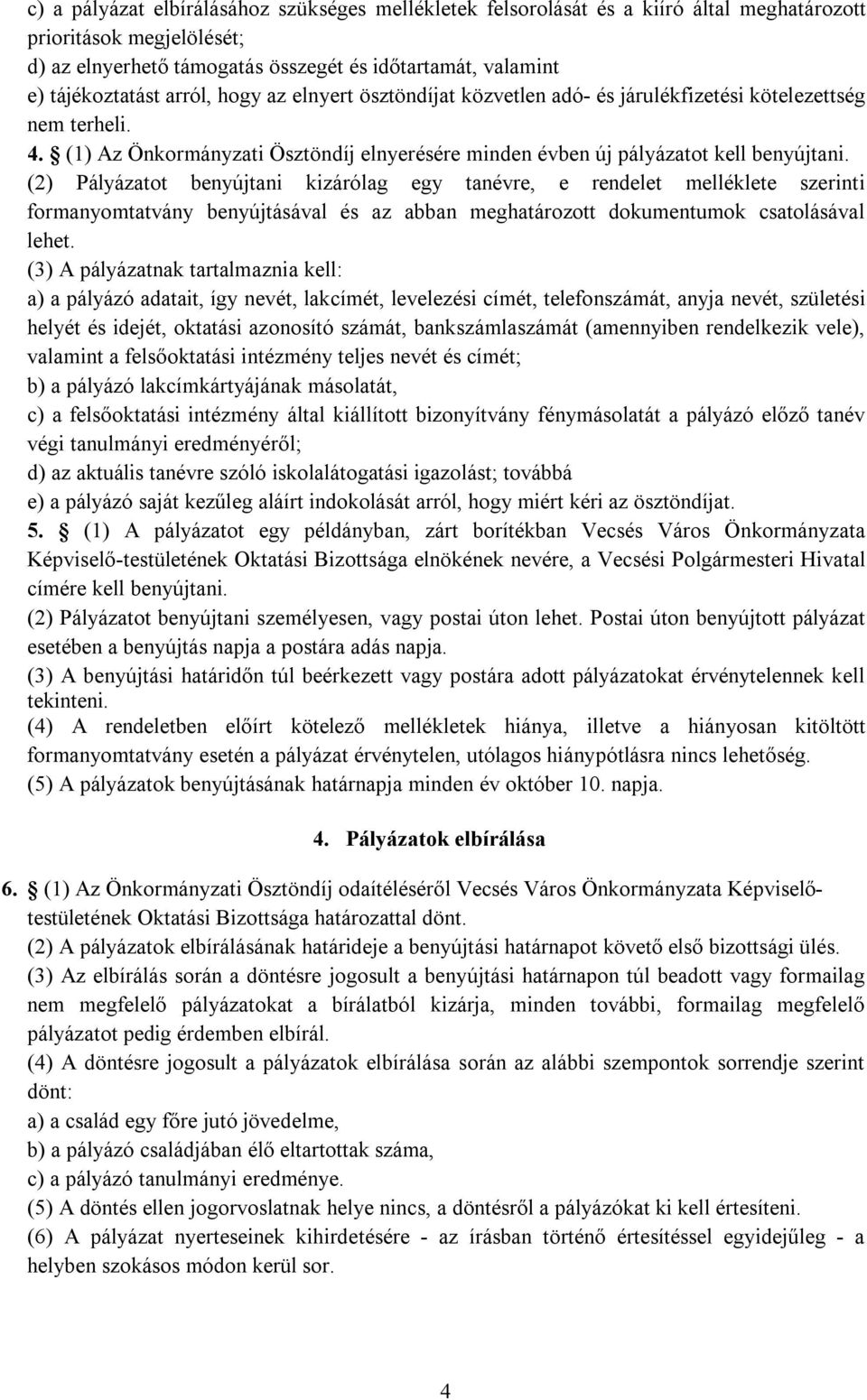 c) a pályázat elbírálásához szükséges mellékletek felsorolását és a kiíró által meghatározott prioritások megjelölését;
d) az elnyerhető támogatás összegét és időtartamát, valamint
e) tájékoztatást arról, hogy az elnyert ösztöndíjat közvetlen adó- és járulékfizetési kötelezettség nem terheli.
4. § (1) Az Önkormányzati Ösztöndíj elnyerésére minden évben új pályázatot kell benyújtani.
(2) Pályázatot benyújtani kizárólag egy tanévre, e rendelet melléklete szerinti formanyomtatvány benyújtásával és az abban meghatározott dokumentumok csatolásával lehet.
(3) A pályázatnak tartalmaznia kell:
a) a pályázó adatait, így nevét, lakcímét, levelezési címét, telefonszámát, anyja nevét, születési helyét és idejét, oktatási azonosító számát, bankszámlaszámát (amennyiben rendelkezik vele), valamint a felsőoktatási intézmény teljes nevét és címét;
b) a pályázó lakcímkártyájának másolatát,
c) a felsőoktatási intézmény által kiállított bizonyítvány fénymásolatát a pályázó előző tanév végi tanulmányi eredményéről;
d) az aktuális tanévre szóló iskolalátogatási igazolást; továbbá
e) a pályázó saját kezűleg aláírt indokolását arról, hogy miért kéri az ösztöndíjat.
5. § (1) A pályázatot egy példányban, zárt borítékban Vecsés Város Önkormányzata Képviselő-testületének Oktatási Bizottsága elnökének nevére, a Vecsési Polgármesteri Hivatal címére kell benyújtani.
(2) Pályázatot benyújtani személyesen, vagy postai úton lehet. Postai úton benyújtott pályázat esetében a benyújtás napja a postára adás napja.
(3) A benyújtási határidőn túl beérkezett vagy postára adott pályázatokat érvénytelennek kell tekinteni.
(4) A rendeletben előírt kötelező mellékletek hiánya, illetve a hiányosan kitöltött formanyomtatvány esetén a pályázat érvénytelen, utólagos hiánypótlásra nincs lehetőség.
(5) A pályázatok benyújtásának határnapja minden év október 10. napja.

4. Pályázatok elbírálása

6. § (1) Az Önkormányzati Ösztöndíj odaítéléséről Vecsés Város Önkormányzata Képviselő-testületének Oktatási Bizottsága határozattal dönt.
(2) A pályázatok elbírálásának határideje a benyújtási határnapot követő első bizottsági ülés.
(3) Az elbírálás során a döntésre jogosult a benyújtási határnapon túl beadott vagy formailag nem megfelelő pályázatokat a bírálatból kizárja, minden további, formailag megfelelő pályázatot pedig érdemben elbírál.
(4) A döntésre jogosult a pályázatok elbírálása során az alábbi szempontok sorrendje szerint dönt:
a) a család egy főre jutó jövedelme,
b) a pályázó családjában élő eltartottak száma,
c) a pályázó tanulmányi eredménye.
(5) A döntés ellen jogorvoslatnak helye nincs, a döntésről a pályázókat ki kell értesíteni.
(6) A pályázat nyerteseinek kihirdetésére - az írásban történő értesítéssel egyidejűleg - a helyben szokásos módon kerül sor.

4